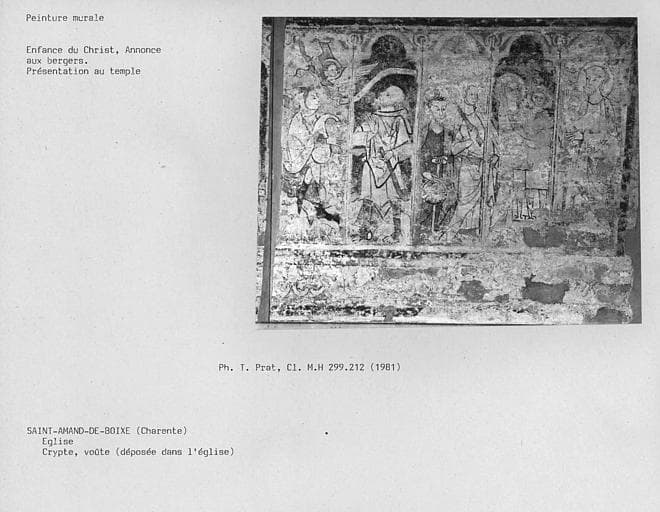 Peinture murale

Enfance du Christ, Annonce aux bergers.
Présentation au temple

Ph. T. Prat, Cl. M.H 299.212 (1981)

SAINT-AMAND-DE-BOIXE (Charente)
Eglise
Crypte, voûte (déposée dans l'église)